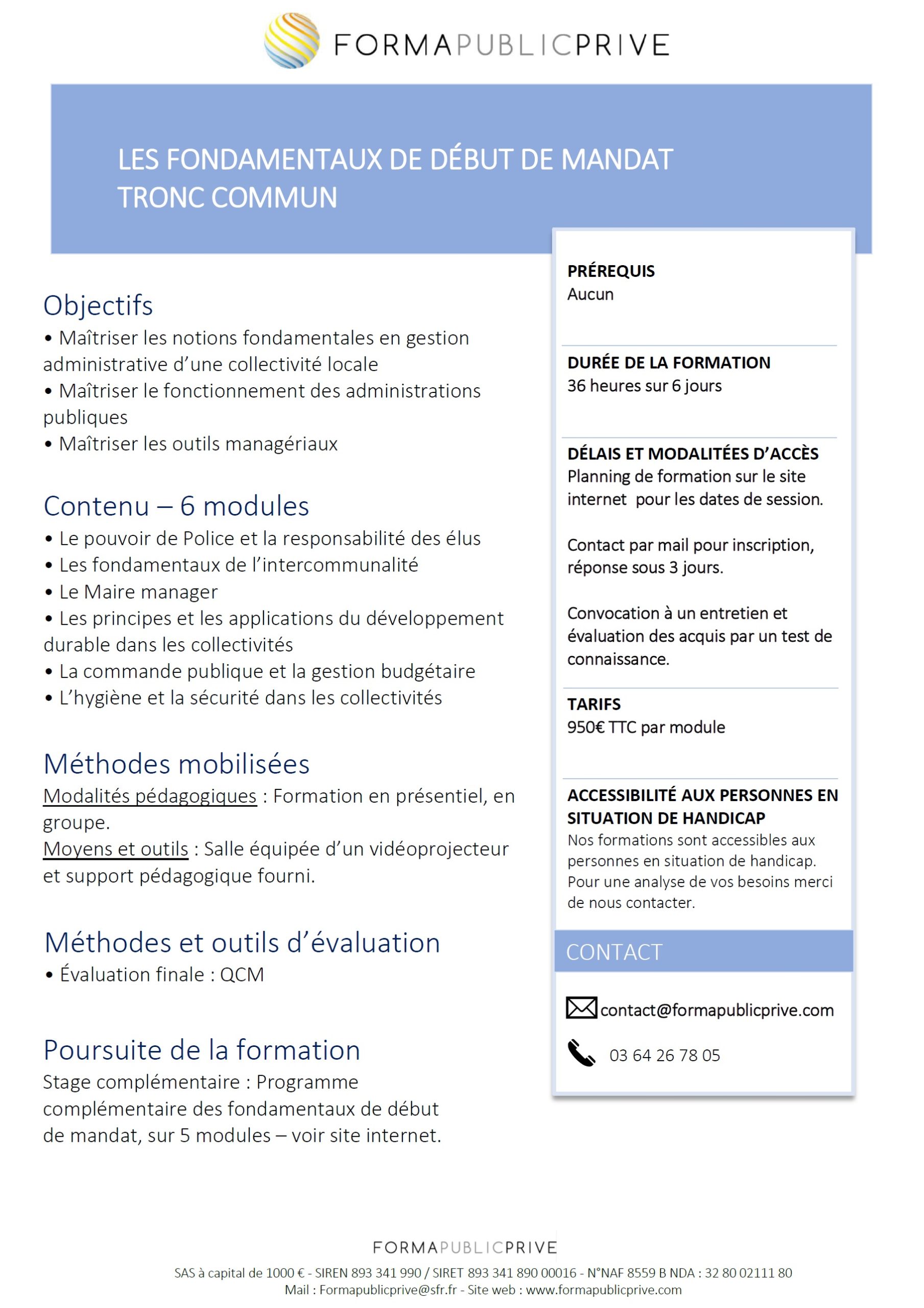 FORMAPUBLICPRIVE

LES FONDAMENTAUX DE DÉBUT DE MANDAT
TRONC COMMUN

Objectifs
• Maîtriser les notions fondamentales en gestion administrative d'une collectivité locale
• Maîtriser le fonctionnement des administrations publiques
• Maîtriser les outils managériaux

Contenu – 6 modules
• Le pouvoir de Police et la responsabilité des élus
• Les fondamentaux de l'intercommunalité
• Le Maire manager
• Les principes et les applications du développement durable dans les collectivités
• La commande publique et la gestion budgétaire
• L'hygiène et la sécurité dans les collectivités

Méthodes mobilisées
Modalités pédagogiques : Formation en présentiel, en groupe.
Moyens et outils : Salle équipée d'un vidéoprojecteur et support pédagogique fourni.

Méthodes et outils d'évaluation
• Évaluation finale : QCM

Poursuite de la formation
Stage complémentaire : Programme complémentaire des fondamentaux de début de mandat, sur 5 modules – voir site internet.

PRÉREQUIS
Aucun

DURÉE DE LA FORMATION
36 heures sur 6 jours

DÉLAIS ET MODALITÉES D'ACCÈS
Planning de formation sur le site internet pour les dates de session.

Contact par mail pour inscription, réponse sous 3 jours.

Convocation à un entretien et évaluation des acquis par un test de connaissance.

TARIFS
950€ TTC par module

ACCESSIBILITÉ AUX PERSONNES EN SITUATION DE HANDICAP
Nos formations sont accessibles aux personnes en situation de handicap. Pour une analyse de vos besoins merci de nous contacter.

CONTACT
contact@formapublicprive.com
03 64 26 78 05

FORMAPUBLICPRIVE
SAS à capital de 1000 € - SIREN 893 341 990 / SIRET 893 341 890 00016 - N°NAF 8559 B NDA : 32 80 02111 80
Mail : Formapublicprive@sfr.fr - Site web : www.formapublicprive.com